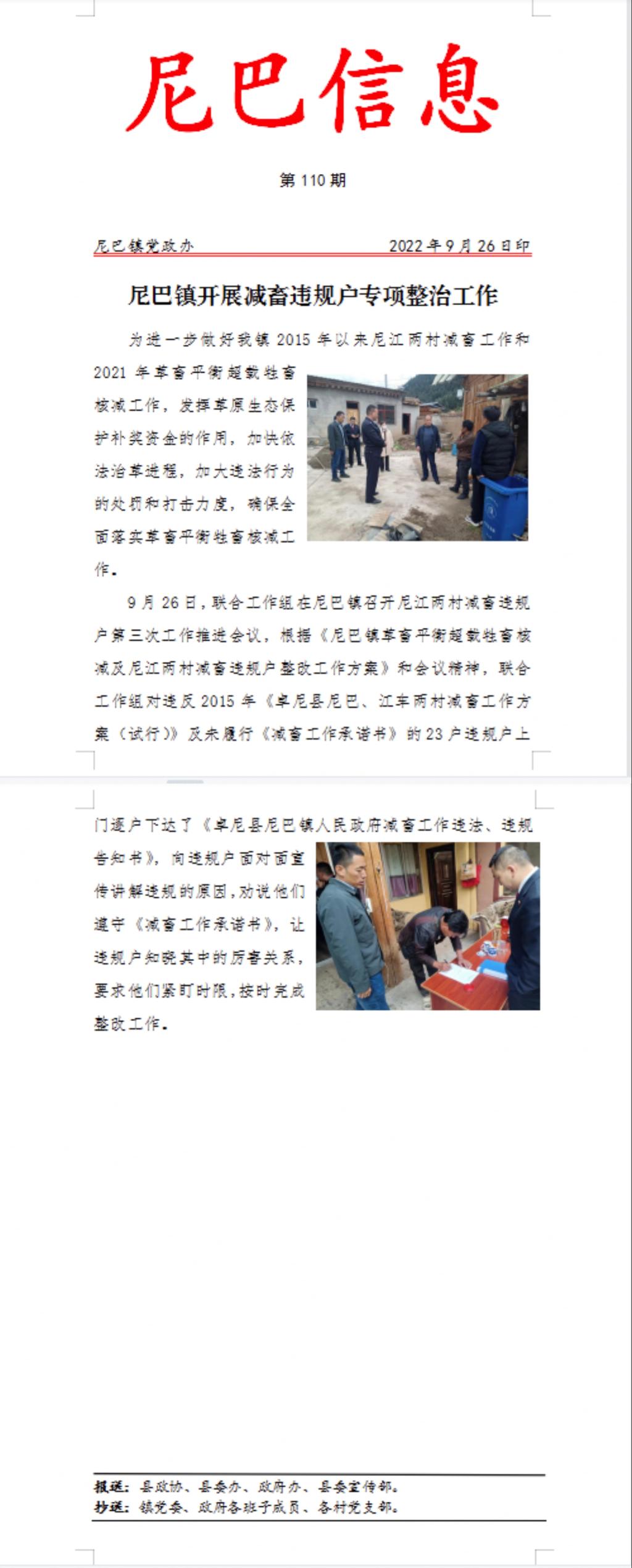 尼巴信息

第 110 期

尼巴镇党政办　　2022 年 9 月 26 日印

尼巴镇开展减畜违规户专项整治工作

为进一步做好我镇 2015 年以来尼江两村减畜工作和 2021 年草畜平衡超载牲畜核减工作，发挥草原生态保护补奖资金的作用，加快依法治草进程，加大违法行为的处罚和打击力度，确保全面落实草畜平衡牲畜核减工作。

9 月 26 日，联合工作组在尼巴镇召开尼江两村减畜违规户第三次工作推进会议，根据《尼巴镇草畜平衡超载牲畜核减及尼江两村减畜违规户整改工作方案》和会议精神，联合工作组对违反 2015 年《卓尼县尼巴、江车两村减畜工作方案（试行）》及未履行《减畜工作承诺书》的 23 户违规户上门逐户下达了《卓尼县尼巴镇人民政府减畜工作违法、违规告知书》，向违规户面对面宣传讲解违规的原因，劝说他们遵守《减畜工作承诺书》，让违规户知晓其中的厉害关系，要求他们紧盯时限，按时完成整改工作。

报送：县政协、县委办、政府办、县委宣传部。
抄送：镇党委、政府各班子成员、各村党支部。